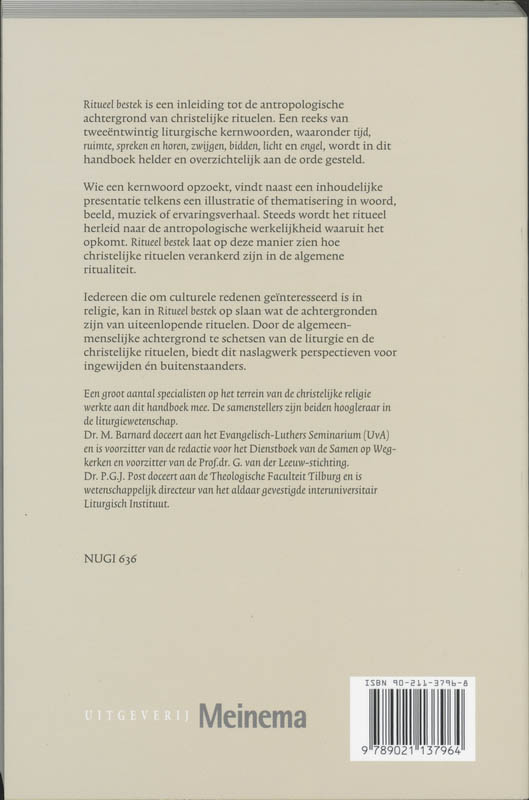 Ritueel bestek is een inleiding tot de antropologische achtergrond van christelijke rituelen. Een reeks van tweeëntwintig liturgische kernwoorden, waaronder tijd, ruimte, spreken en horen, zwijgen, bidden, licht en engel, wordt in dit handboek helder en overzichtelijk aan de orde gesteld.

Wie een kernwoord opzoekt, vindt naast een inhoudelijke presentatie telkens een illustratie of thematisering in woord, beeld, muziek of ervaringsverhaal. Steeds wordt het ritueel herleid naar de antropologische werkelijkheid waaruit het opkomt. Ritueel bestek laat op deze manier zien hoe christelijke rituelen verankerd zijn in de algemene ritualiteit.

Iedereen die om culturele redenen geïnteresseerd is in religie, kan in Ritueel bestek op slaan wat de achtergronden zijn van uiteenlopende rituelen. Door de algemeen-menselijke achtergrond te schetsen van de liturgie en de christelijke rituelen, biedt dit naslagwerk perspectieven voor ingewijden én buitenstaanders.

Een groot aantal specialisten op het terrein van de christelijke religie werkte aan dit handboek mee. De samenstellers zijn beiden hoogleraar in de liturgiewetenschap.
Dr. M. Barnard doceert aan het Evangelisch-Luthers Seminarium (UvA) en is voorzitter van de redactie voor het Dienstboek van de Samen op Weg-kerken en voorzitter van de Prof.dr. G. van der Leeuw-stichting.
Dr. P.G.J. Post doceert aan de Theologische Faculteit Tilburg en is wetenschappelijk directeur van het aldaar gevestigde interuniversitair Liturgisch Instituut.

NUGI 636

UITGEVERIJ Meinema

ISBN 90-211-3796-8
9 789021 137964